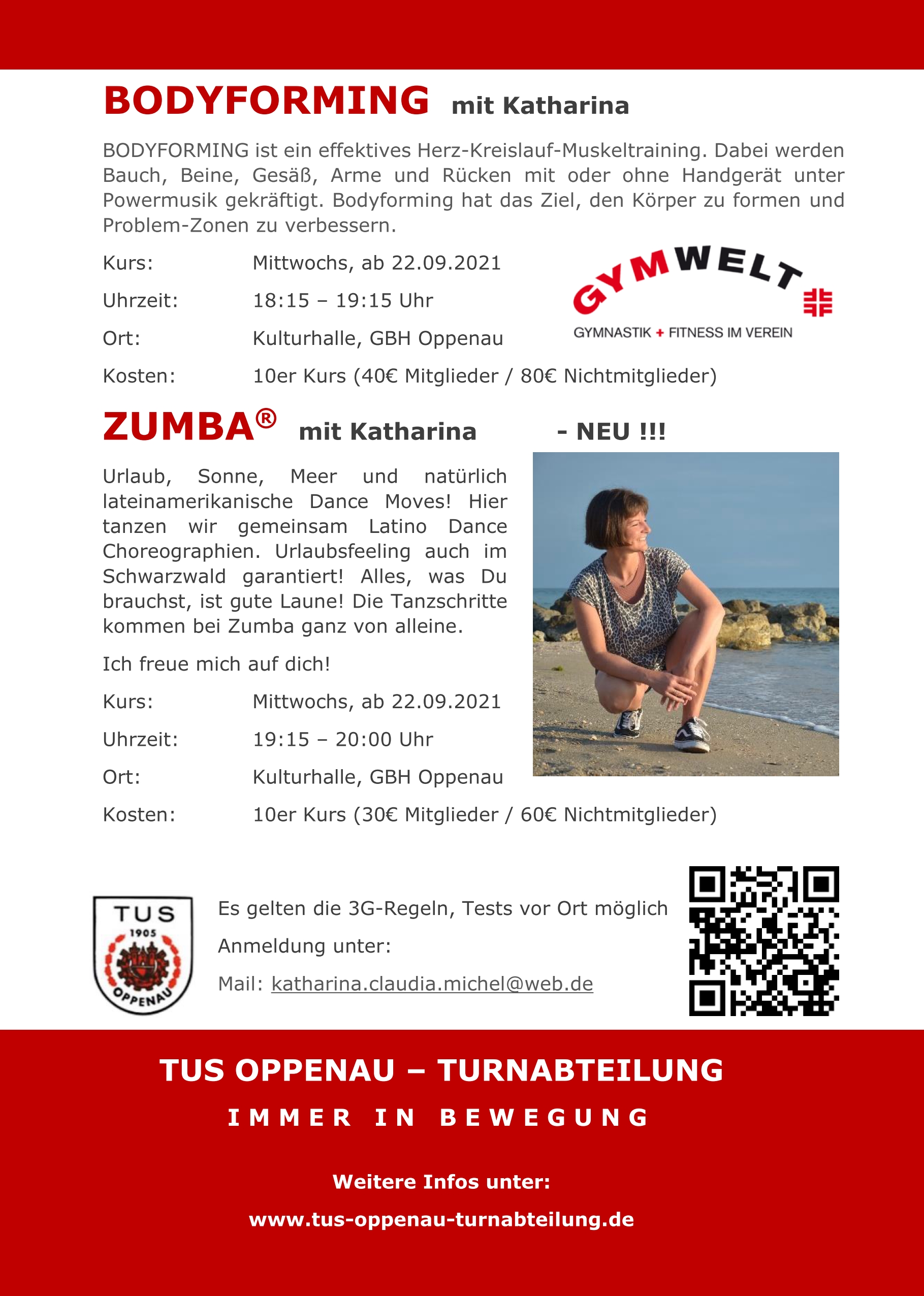 BODYFORMING mit Katharina

BODYFORMING ist ein effektives Herz-Kreislauf-Muskeltraining. Dabei werden Bauch, Beine, Gesäß, Arme und Rücken mit oder ohne Handgerät unter Powermusik gekräftigt. Bodyforming hat das Ziel, den Körper zu formen und Problem-Zonen zu verbessern.

Kurs: Mittwochs, ab 22.09.2021

Uhrzeit: 18:15 – 19:15 Uhr

Ort: Kulturhalle, GBH Oppenau

Kosten: 10er Kurs (40€ Mitglieder / 80€ Nichtmitglieder)

GYMWELT

GYMNASTIK + FITNESS IM VEREIN

ZUMBA® mit Katharina - NEU !!!

Urlaub, Sonne, Meer und natürlich lateinamerikanische Dance Moves! Hier tanzen wir gemeinsam Latino Dance Choreographien. Urlaubsfeeling auch im Schwarzwald garantiert! Alles, was Du brauchst, ist gute Laune! Die Tanzschritte kommen bei Zumba ganz von alleine.

Ich freue mich auf dich!

Kurs: Mittwochs, ab 22.09.2021

Uhrzeit: 19:15 – 20:00 Uhr

Ort: Kulturhalle, GBH Oppenau

Kosten: 10er Kurs (30€ Mitglieder / 60€ Nichtmitglieder)

TUS 1905 OPPENAU

Es gelten die 3G-Regeln, Tests vor Ort möglich

Anmeldung unter:

Mail: katharina.claudia.michel@web.de

TUS OPPENAU – TURNABTEILUNG

IMMER IN BEWEGUNG

Weitere Infos unter:

www.tus-oppenau-turnabteilung.de